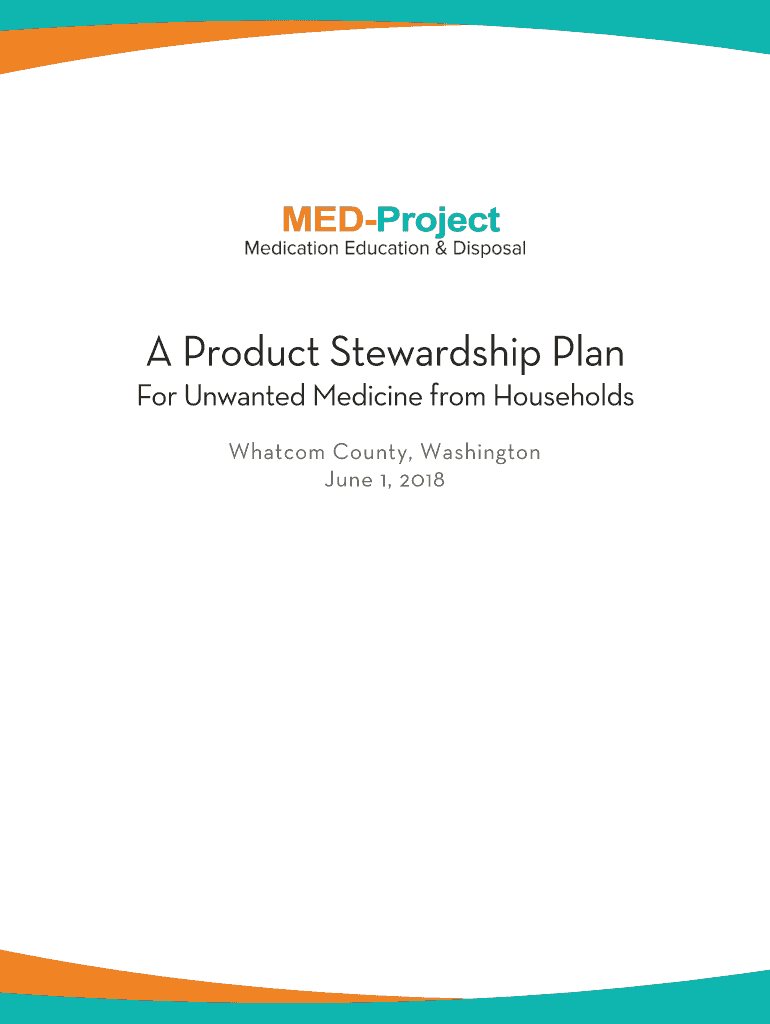 MED-Project
Medication Education & Disposal

A Product Stewardship Plan
For Unwanted Medicine from Households

Whatcom County, Washington
June 1, 2018